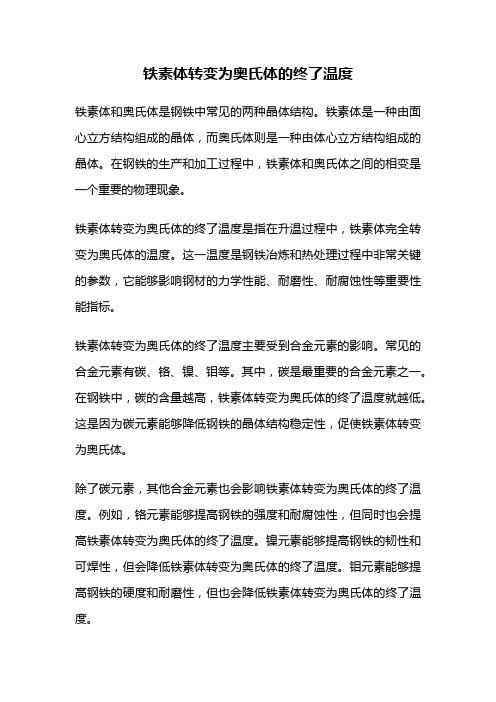 铁素体转变为奥氏体的终了温度

铁素体和奥氏体是钢铁中常见的两种晶体结构。铁素体是一种由面心立方结构组成的晶体，而奥氏体则是一种由体心立方结构组成的晶体。在钢铁的生产和加工过程中，铁素体和奥氏体之间的相变是一个重要的物理现象。

铁素体转变为奥氏体的终了温度是指在升温过程中，铁素体完全转变为奥氏体的温度。这一温度是钢铁冶炼和热处理过程中非常关键的参数，它能够影响钢材的力学性能、耐磨性、耐腐蚀性等重要性能指标。

铁素体转变为奥氏体的终了温度主要受到合金元素的影响。常见的合金元素有碳、铬、镍、钼等。其中，碳是最重要的合金元素之一。在钢铁中，碳的含量越高，铁素体转变为奥氏体的终了温度就越低。这是因为碳元素能够降低钢铁的晶体结构稳定性，促使铁素体转变为奥氏体。

除了碳元素，其他合金元素也会影响铁素体转变为奥氏体的终了温度。例如，铬元素能够提高钢铁的强度和耐腐蚀性，但同时也会提高铁素体转变为奥氏体的终了温度。镍元素能够提高钢铁的韧性和可焊性，但会降低铁素体转变为奥氏体的终了温度。钼元素能够提高钢铁的硬度和耐磨性，但也会降低铁素体转变为奥氏体的终了温度。